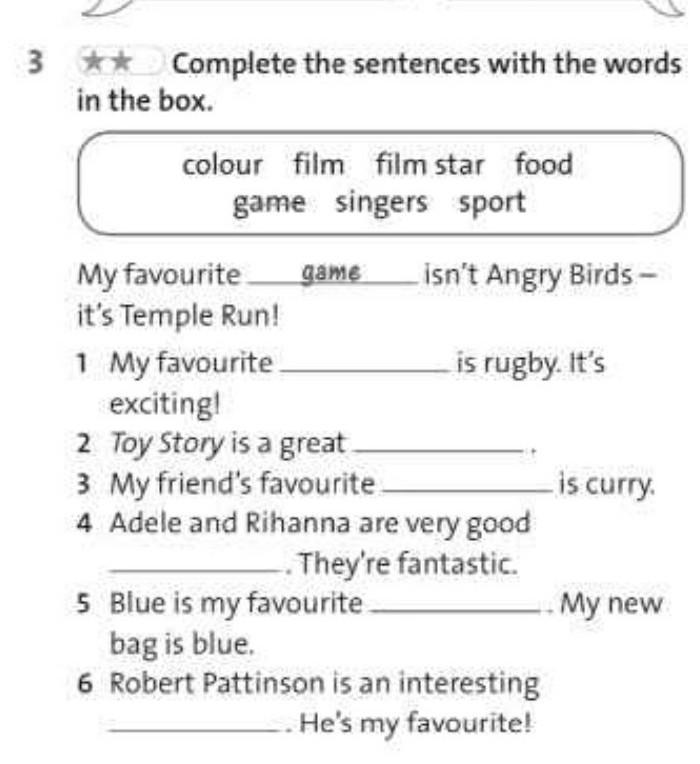 3 ★★ Complete the sentences with the words in the box.

colour film film star food
game singers sport

My favourite game isn't Angry Birds – it's Temple Run!

1 My favourite ____ is rugby. It's exciting!
2 Toy Story is a great ____.
3 My friend's favourite ____ is curry.
4 Adele and Rihanna are very good ____. They're fantastic.
5 Blue is my favourite ____. My new bag is blue.
6 Robert Pattinson is an interesting ____. He's my favourite!